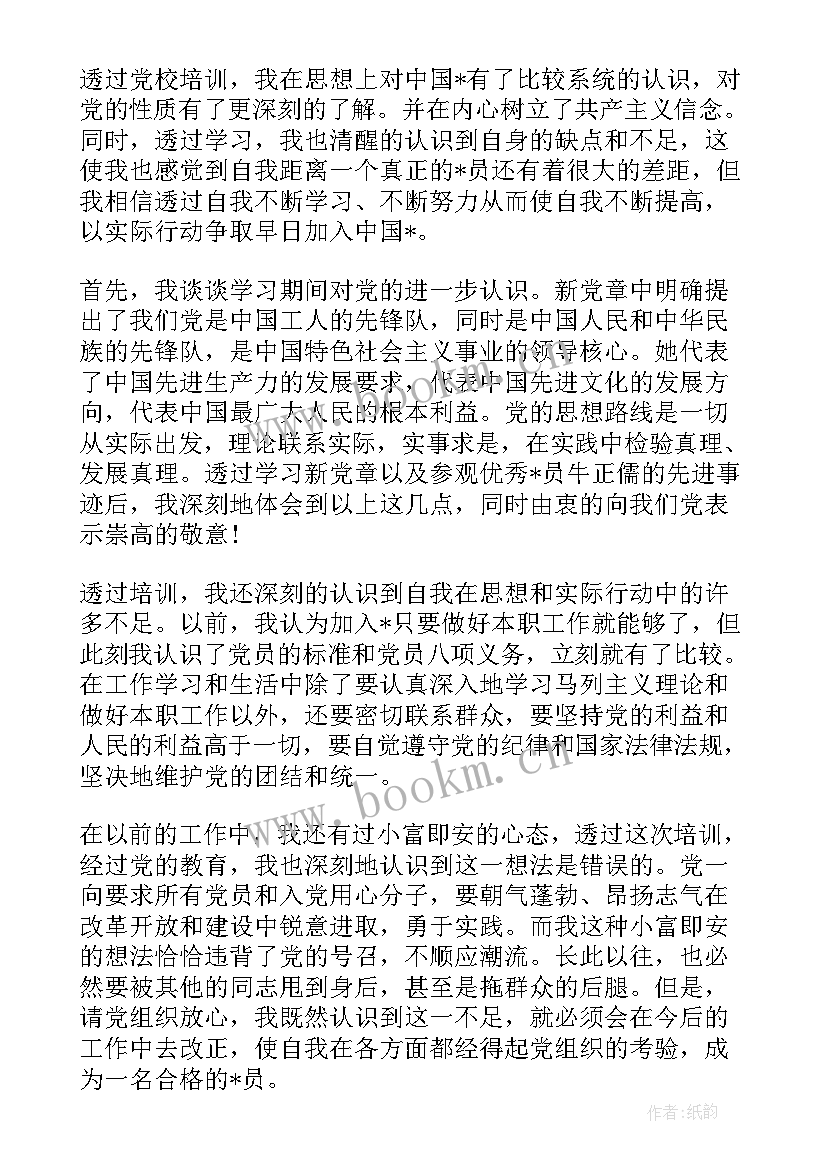 透过党校培训，我在思想上对中国*有了比较系统的认识，对党的性质有了更深刻的了解。并在内心树立了共产主义信念。同时，透过学习，我也清醒的认识到自身的缺点和不足，这使我也感觉到自我距离一个真正的*员还有着很大的差距，但我相信透过自我不断学习、不断努力从而使自我不断提高，以实际行动争取早日加入中国*。

首先，我谈谈学习期间对党的进一步认识。新党章中明确提出了我们党是中国工人的先锋队，同时是中国人民和中华民族的先锋队，是中国特色社会主义事业的领导核心。她代表了中国先进生产力的发展要求，代表中国先进文化的发展方向，代表中国最广大人民的根本利益。党的思想路线是一切从实际出发，理论联系实际，实事求是，在实践中检验真理、发展真理。透过学习新党章以及参观优秀*员牛正儒的先进事迹后，我深刻地体会到以上这几点，同时由衷的向我们党表示崇高的敬意！

透过培训，我还深刻的认识到自我在思想和实际行动中的许多不足。以前，我认为加入*只要做好本职工作就能够了，但此刻我认识了党员的标准和党员八项义务，立刻就有了比较。在工作学习和生活中除了要认真深入地学习马列主义理论和做好本职工作以外，还要密切联系群众，要坚持党的利益和人民的利益高于一切，要自觉遵守党的纪律和国家法律法规，坚决地维护党的团结和统一。

在以前的工作中，我还有过小富即安的心态，透过这次培训，经过党的教育，我也深刻地认识到这一想法是错误的。党一向要求所有党员和入党用心分子，要朝气蓬勃、昂扬志气在改革开放和建设中锐意进取，勇于实践。而我这种小富即安的想法恰恰违背了党的号召，不顺应潮流。长此以往，也必然要被其他的同志甩到身后，甚至是拖群众的后腿。但是，请党组织放心，我既然认识到这一不足，就必须会在今后的工作中去改正，使自我在各方面都经得起党组织的考验，成为一名合格的*员。

www.bookm.cn

作者:纸韵